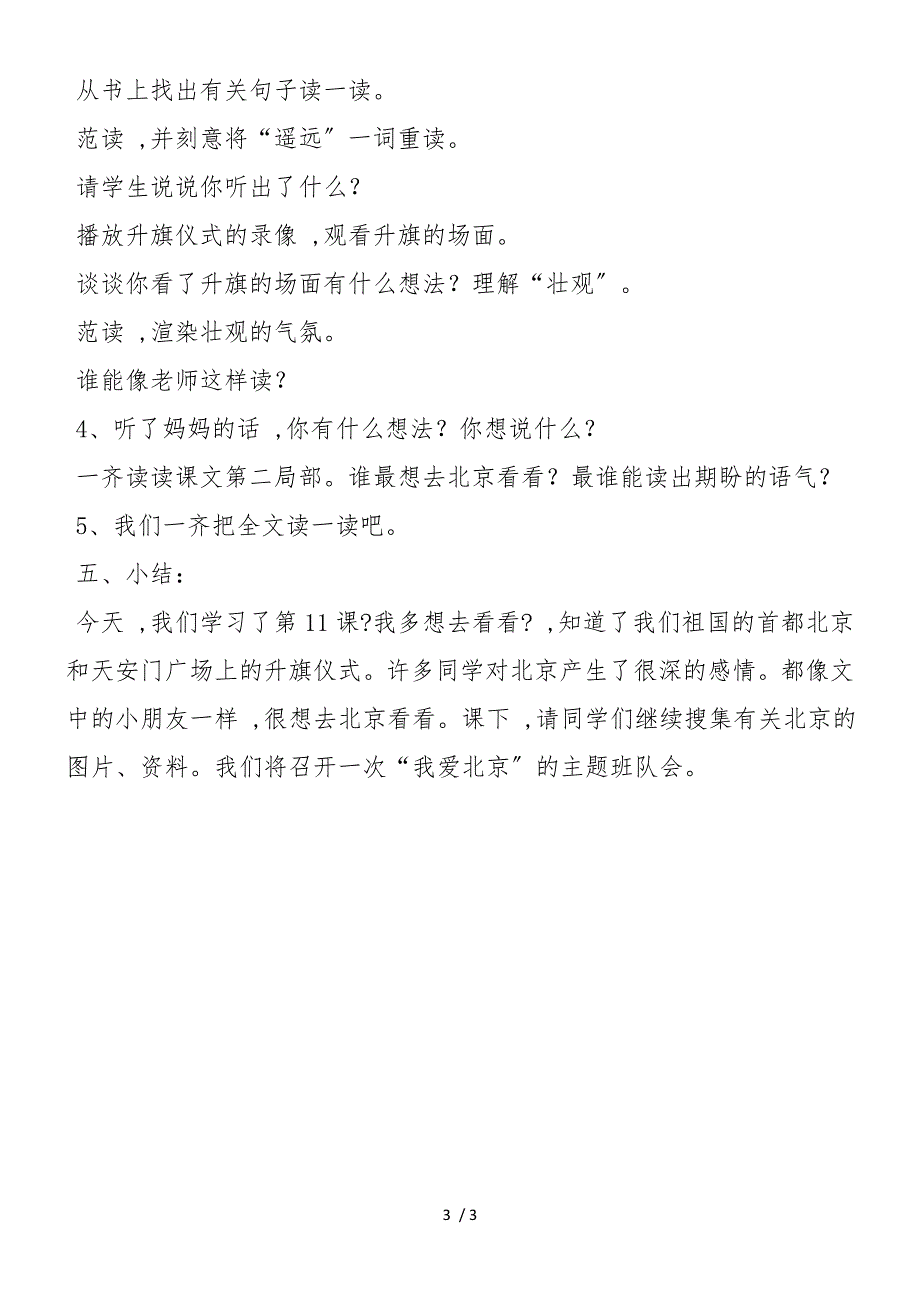 从书上找出有关句子读一读。

范读 ,并刻意将“遥远”一词重读。

请学生说说你听出了什么?

播放升旗仪式的录像 ,观看升旗的场面。

谈谈你看了升旗的场面有什么想法?理解“壮观”。

范读 ,渲染壮观的气氛。

谁能像老师这样读?

4、听了妈妈的话 ,你有什么想法?你想说什么?

一齐读读课文第二局部。谁最想去北京看看?最谁能读出期盼的语气?

5、我们一齐把全文读一读吧。

五、小结:

今天 ,我们学习了第 11 课?我多想去看看? ,知道了我们祖国的首都北京和天安门广场上的升旗仪式。许多同学对北京产生了很深的感情。都像文中的小朋友一样 ,很想去北京看看。课下 ,请同学们继续搜集有关北京的图片、资料。我们将召开一次“我爱北京”的主题班队会。

3 / 3